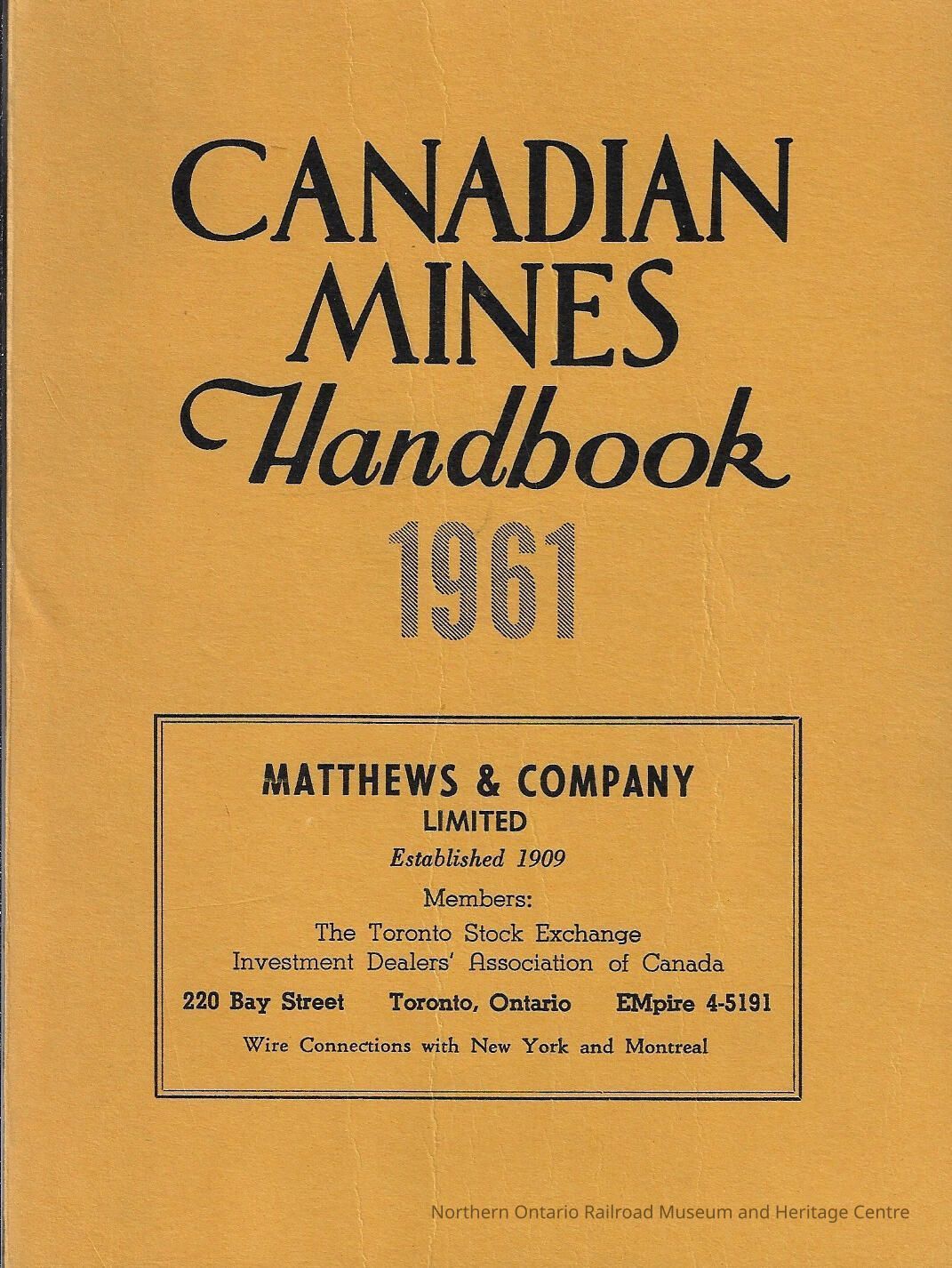 CANADIAN
MINES
Handbook
1961

MATTHEWS & COMPANY
LIMITED
Established 1909
Members:
The Toronto Stock Exchange
Investment Dealers' Association of Canada
220 Bay Street Toronto, Ontario EMpire 4-5191
Wire Connections with New York and Montreal

Northern Ontario Railroad Museum and Heritage Centre